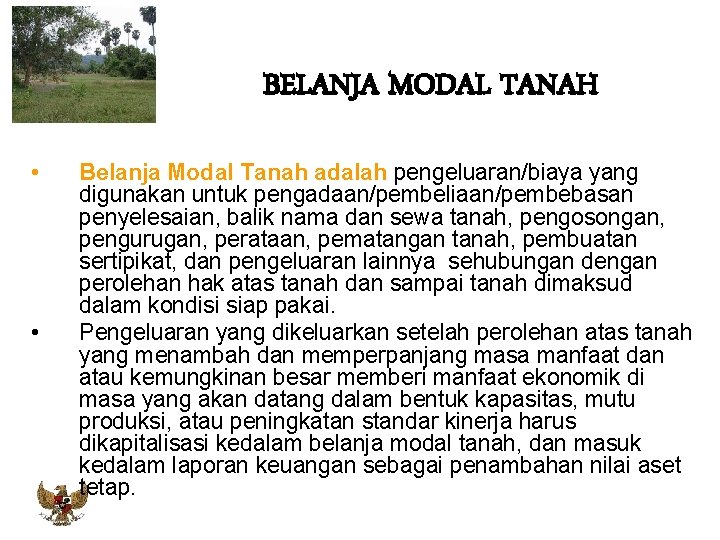 BELANJA MODAL TANAH

• Belanja Modal Tanah adalah pengeluaran/biaya yang digunakan untuk pengadaan/pembeliaan/pembebasan penyelesaian, balik nama dan sewa tanah, pengosongan, pengurugan, perataan, pematangan tanah, pembuatan sertipikat, dan pengeluaran lainnya sehubungan dengan perolehan hak atas tanah dan sampai tanah dimaksud dalam kondisi siap pakai.

• Pengeluaran yang dikeluarkan setelah perolehan atas tanah yang menambah dan memperpanjang masa manfaat dan atau kemungkinan besar memberi manfaat ekonomik di masa yang akan datang dalam bentuk kapasitas, mutu produksi, atau peningkatan standar kinerja harus dikapitalisasi kedalam belanja modal tanah, dan masuk kedalam laporan keuangan sebagai penambahan nilai aset tetap.